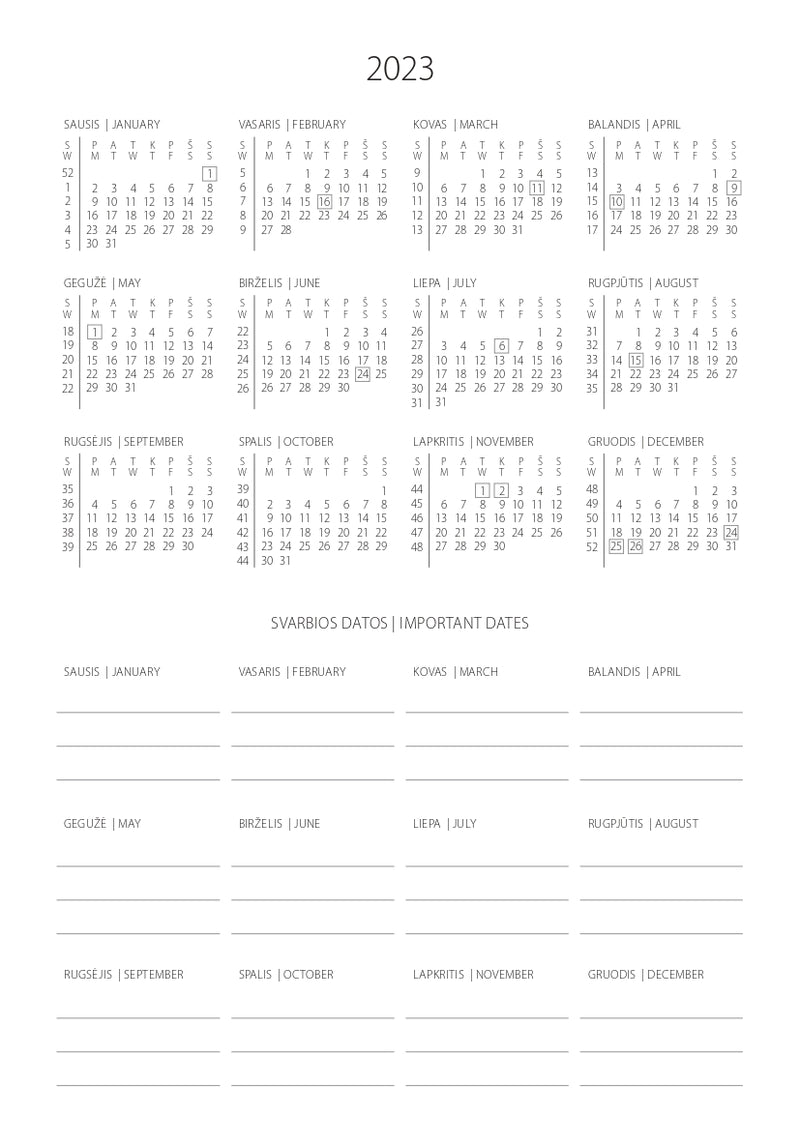 2023

SAUSIS | JANUARY

| S W | P M | A T | T W | K T | P F | Š S | S S |
|---|---|---|---|---|---|---|---|
| 52 | | | | | | | 1 |
| 1 | 2 | 3 | 4 | 5 | 6 | 7 | 8 |
| 2 | 9 | 10 | 11 | 12 | 13 | 14 | 15 |
| 3 | 16 | 17 | 18 | 19 | 20 | 21 | 22 |
| 4 | 23 | 24 | 25 | 26 | 27 | 28 | 29 |
| 5 | 30 | 31 | | | | | |

VASARIS | FEBRUARY

| S W | P M | A T | T W | K T | P F | Š S | S S |
|---|---|---|---|---|---|---|---|
| 5 | | | 1 | 2 | 3 | 4 | 5 |
| 6 | 6 | 7 | 8 | 9 | 10 | 11 | 12 |
| 7 | 13 | 14 | 15 | 16 | 17 | 18 | 19 |
| 8 | 20 | 21 | 22 | 23 | 24 | 25 | 26 |
| 9 | 27 | 28 | | | | | |

KOVAS | MARCH

| S W | P M | A T | T W | K T | P F | Š S | S S |
|---|---|---|---|---|---|---|---|
| 9 | | | 1 | 2 | 3 | 4 | 5 |
| 10 | 6 | 7 | 8 | 9 | 10 | 11 | 12 |
| 11 | 13 | 14 | 15 | 16 | 17 | 18 | 19 |
| 12 | 20 | 21 | 22 | 23 | 24 | 25 | 26 |
| 13 | 27 | 28 | 29 | 30 | 31 | | |

BALANDIS | APRIL

| S W | P M | A T | T W | K T | P F | Š S | S S |
|---|---|---|---|---|---|---|---|
| 13 | | | | | | 1 | 2 |
| 14 | 3 | 4 | 5 | 6 | 7 | 8 | 9 |
| 15 | 10 | 11 | 12 | 13 | 14 | 15 | 16 |
| 16 | 17 | 18 | 19 | 20 | 21 | 22 | 23 |
| 17 | 24 | 25 | 26 | 27 | 28 | 29 | 30 |

GEGUŽĖ | MAY

| S W | P M | A T | T W | K T | P F | Š S | S S |
|---|---|---|---|---|---|---|---|
| 18 | 1 | 2 | 3 | 4 | 5 | 6 | 7 |
| 19 | 8 | 9 | 10 | 11 | 12 | 13 | 14 |
| 20 | 15 | 16 | 17 | 18 | 19 | 20 | 21 |
| 21 | 22 | 23 | 24 | 25 | 26 | 27 | 28 |
| 22 | 29 | 30 | 31 | | | | |

BIRŽELIS | JUNE

| S W | P M | A T | T W | K T | P F | Š S | S S |
|---|---|---|---|---|---|---|---|
| 22 | | | | 1 | 2 | 3 | 4 |
| 23 | 5 | 6 | 7 | 8 | 9 | 10 | 11 |
| 24 | 12 | 13 | 14 | 15 | 16 | 17 | 18 |
| 25 | 19 | 20 | 21 | 22 | 23 | 24 | 25 |
| 26 | 26 | 27 | 28 | 29 | 30 | | |

LIEPA | JULY

| S W | P M | A T | T W | K T | P F | Š S | S S |
|---|---|---|---|---|---|---|---|
| 26 | | | | | | 1 | 2 |
| 27 | 3 | 4 | 5 | 6 | 7 | 8 | 9 |
| 28 | 10 | 11 | 12 | 13 | 14 | 15 | 16 |
| 29 | 17 | 18 | 19 | 20 | 21 | 22 | 23 |
| 30 | 24 | 25 | 26 | 27 | 28 | 29 | 30 |
| 31 | 31 | | | | | | |

RUGPJŪTIS | AUGUST

| S W | P M | A T | T W | K T | P F | Š S | S S |
|---|---|---|---|---|---|---|---|
| 31 | | 1 | 2 | 3 | 4 | 5 | 6 |
| 32 | 7 | 8 | 9 | 10 | 11 | 12 | 13 |
| 33 | 14 | 15 | 16 | 17 | 18 | 19 | 20 |
| 34 | 21 | 22 | 23 | 24 | 25 | 26 | 27 |
| 35 | 28 | 29 | 30 | 31 | | | |

RUGSĖJIS | SEPTEMBER

| S W | P M | A T | T W | K T | P F | Š S | S S |
|---|---|---|---|---|---|---|---|
| 35 | | | | | 1 | 2 | 3 |
| 36 | 4 | 5 | 6 | 7 | 8 | 9 | 10 |
| 37 | 11 | 12 | 13 | 14 | 15 | 16 | 17 |
| 38 | 18 | 19 | 20 | 21 | 22 | 23 | 24 |
| 39 | 25 | 26 | 27 | 28 | 29 | 30 | |

SPALIS | OCTOBER

| S W | P M | A T | T W | K T | P F | Š S | S S |
|---|---|---|---|---|---|---|---|
| 39 | | | | | | | 1 |
| 40 | 2 | 3 | 4 | 5 | 6 | 7 | 8 |
| 41 | 9 | 10 | 11 | 12 | 13 | 14 | 15 |
| 42 | 16 | 17 | 18 | 19 | 20 | 21 | 22 |
| 43 | 23 | 24 | 25 | 26 | 27 | 28 | 29 |
| 44 | 30 | 31 | | | | | |

LAPKRITIS | NOVEMBER

| S W | P M | A T | T W | K T | P F | Š S | S S |
|---|---|---|---|---|---|---|---|
| 44 | | | 1 | 2 | 3 | 4 | 5 |
| 45 | 6 | 7 | 8 | 9 | 10 | 11 | 12 |
| 46 | 13 | 14 | 15 | 16 | 17 | 18 | 19 |
| 47 | 20 | 21 | 22 | 23 | 24 | 25 | 26 |
| 48 | 27 | 28 | 29 | 30 | | | |

GRUODIS | DECEMBER

| S W | P M | A T | T W | K T | P F | Š S | S S |
|---|---|---|---|---|---|---|---|
| 48 | | | | | 1 | 2 | 3 |
| 49 | 4 | 5 | 6 | 7 | 8 | 9 | 10 |
| 50 | 11 | 12 | 13 | 14 | 15 | 16 | 17 |
| 51 | 18 | 19 | 20 | 21 | 22 | 23 | 24 |
| 52 | 25 | 26 | 27 | 28 | 29 | 30 | 31 |

SVARBIOS DATOS | IMPORTANT DATES

SAUSIS | JANUARY
VASARIS | FEBRUARY
KOVAS | MARCH
BALANDIS | APRIL

GEGUŽĖ | MAY
BIRŽELIS | JUNE
LIEPA | JULY
RUGPJŪTIS | AUGUST

RUGSĖJIS | SEPTEMBER
SPALIS | OCTOBER
LAPKRITIS | NOVEMBER
GRUODIS | DECEMBER